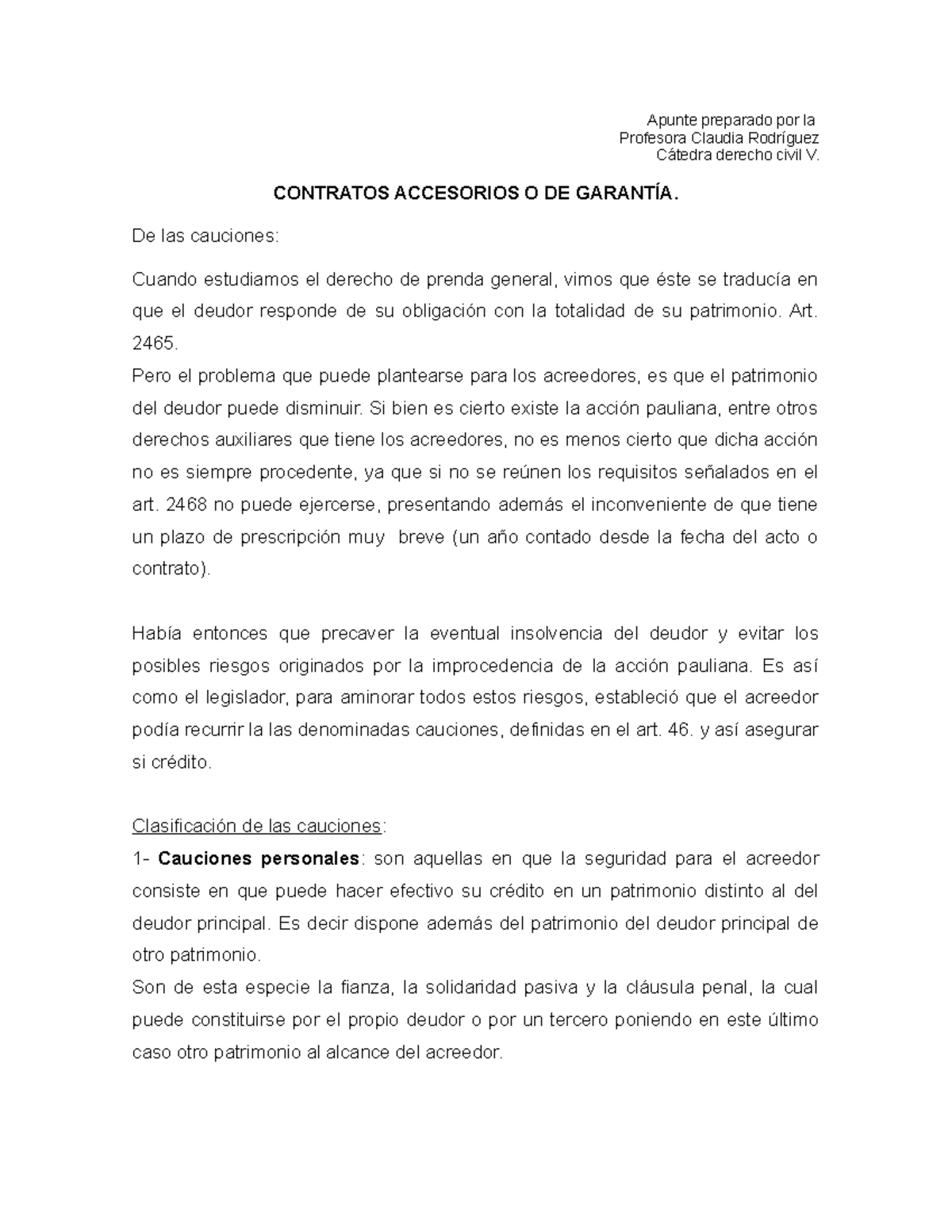 Apunte preparado por la
Profesora Claudia Rodríguez
Cátedra derecho civil V.

CONTRATOS ACCESORIOS O DE GARANTÍA.

De las cauciones:

Cuando estudiamos el derecho de prenda general, vimos que éste se traducía en que el deudor responde de su obligación con la totalidad de su patrimonio. Art. 2465.
Pero el problema que puede plantearse para los acreedores, es que el patrimonio del deudor puede disminuir. Si bien es cierto existe la acción pauliana, entre otros derechos auxiliares que tiene los acreedores, no es menos cierto que dicha acción no es siempre procedente, ya que si no se reúnen los requisitos señalados en el art. 2468 no puede ejercerse, presentando además el inconveniente de que tiene un plazo de prescripción muy breve (un año contado desde la fecha del acto o contrato).

Había entonces que precaver la eventual insolvencia del deudor y evitar los posibles riesgos originados por la improcedencia de la acción pauliana. Es así como el legislador, para aminorar todos estos riesgos, estableció que el acreedor podía recurrir la las denominadas cauciones, definidas en el art. 46. y así asegurar si crédito.

Clasificación de las cauciones:
1- Cauciones personales: son aquellas en que la seguridad para el acreedor consiste en que puede hacer efectivo su crédito en un patrimonio distinto al del deudor principal. Es decir dispone además del patrimonio del deudor principal de otro patrimonio.
Son de esta especie la fianza, la solidaridad pasiva y la cláusula penal, la cual puede constituirse por el propio deudor o por un tercero poniendo en este último caso otro patrimonio al alcance del acreedor.